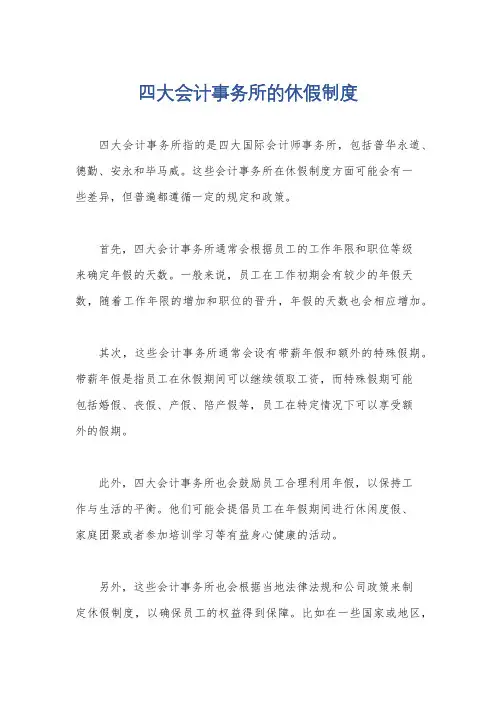 四大会计事务所的休假制度

四大会计事务所指的是四大国际会计师事务所，包括普华永道、德勤、安永和毕马威。这些会计事务所在休假制度方面可能会有一些差异，但普遍都遵循一定的规定和政策。

首先，四大会计事务所通常会根据员工的工作年限和职位等级来确定年假的天数。一般来说，员工在工作初期会有较少的年假天数，随着工作年限的增加和职位的晋升，年假的天数也会相应增加。

其次，这些会计事务所通常会设有带薪年假和额外的特殊假期。带薪年假是指员工在休假期间可以继续领取工资，而特殊假期可能包括婚假、丧假、产假、陪产假等，员工在特定情况下可以享受额外的假期。

此外，四大会计事务所也会鼓励员工合理利用年假，以保持工作与生活的平衡。他们可能会提倡员工在年假期间进行休闲度假、家庭团聚或者参加培训学习等有益身心健康的活动。

另外，这些会计事务所也会根据当地法律法规和公司政策来制定休假制度，以确保员工的权益得到保障。比如在一些国家或地区，